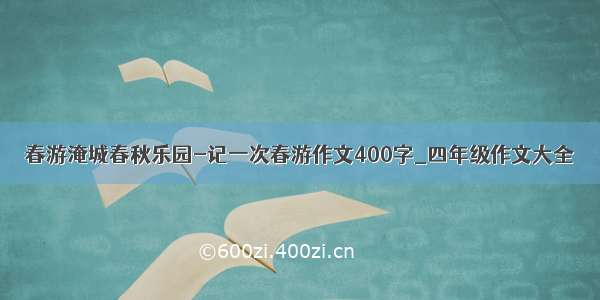 春游淹城春秋乐园-记一次春游作文400字_四年级作文大全

©600zi.400zi.cn